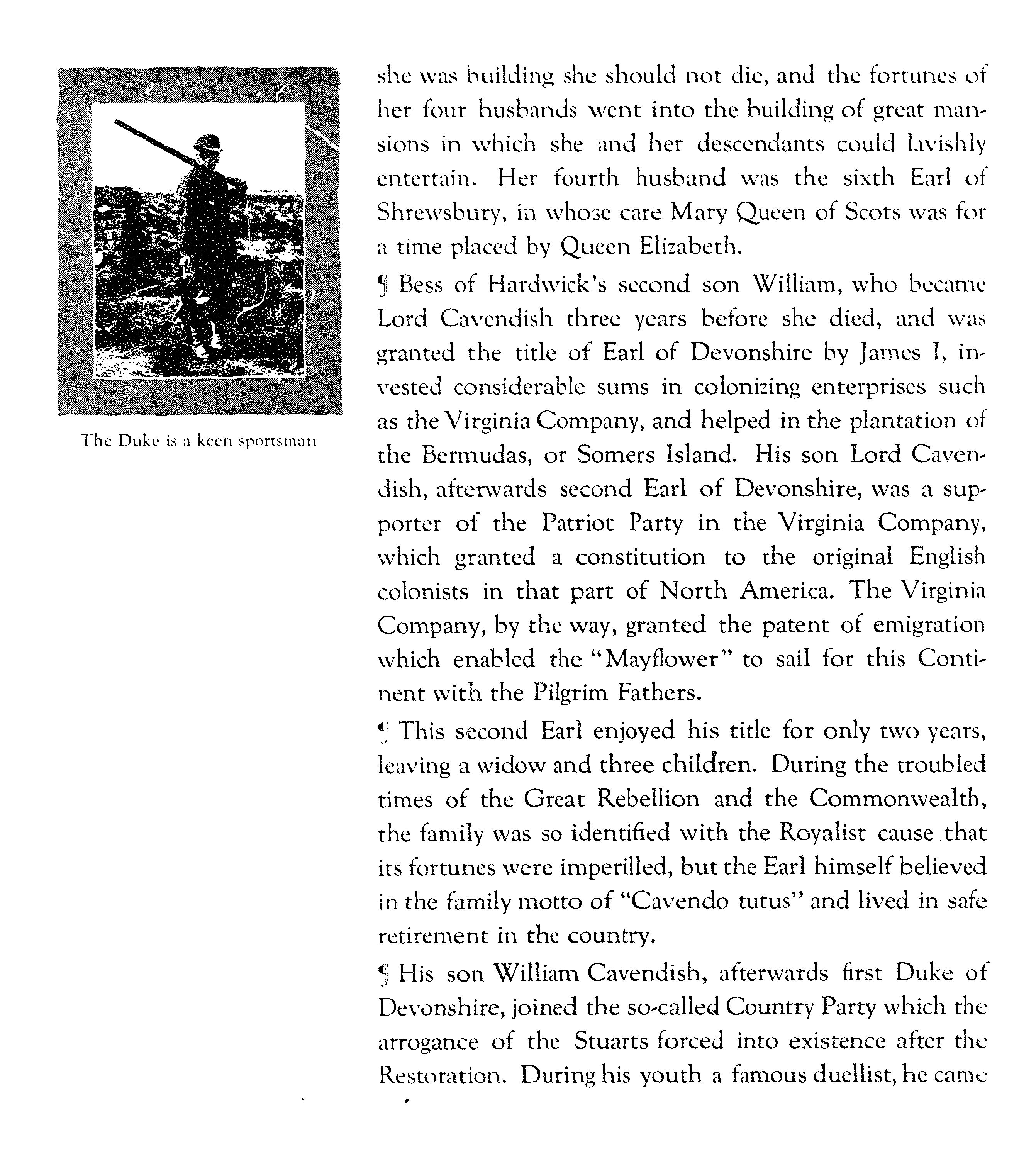 The Duke is a keen sportsman

she was building she should not die, and the fortunes of her four husbands went into the building of great mansions in which she and her descendants could lavishly entertain. Her fourth husband was the sixth Earl of Shrewsbury, in whose care Mary Queen of Scots was for a time placed by Queen Elizabeth.

¶ Bess of Hardwick's second son William, who became Lord Cavendish three years before she died, and was granted the title of Earl of Devonshire by James I, invested considerable sums in colonizing enterprises such as the Virginia Company, and helped in the plantation of the Bermudas, or Somers Island. His son Lord Cavendish, afterwards second Earl of Devonshire, was a supporter of the Patriot Party in the Virginia Company, which granted a constitution to the original English colonists in that part of North America. The Virginia Company, by the way, granted the patent of emigration which enabled the "Mayflower" to sail for this Continent with the Pilgrim Fathers.

¶ This second Earl enjoyed his title for only two years, leaving a widow and three children. During the troubled times of the Great Rebellion and the Commonwealth, the family was so identified with the Royalist cause that its fortunes were imperilled, but the Earl himself believed in the family motto of "Cavendo tutus" and lived in safe retirement in the country.

¶ His son William Cavendish, afterwards first Duke of Devonshire, joined the so-called Country Party which the arrogance of the Stuarts forced into existence after the Restoration. During his youth a famous duellist, he came